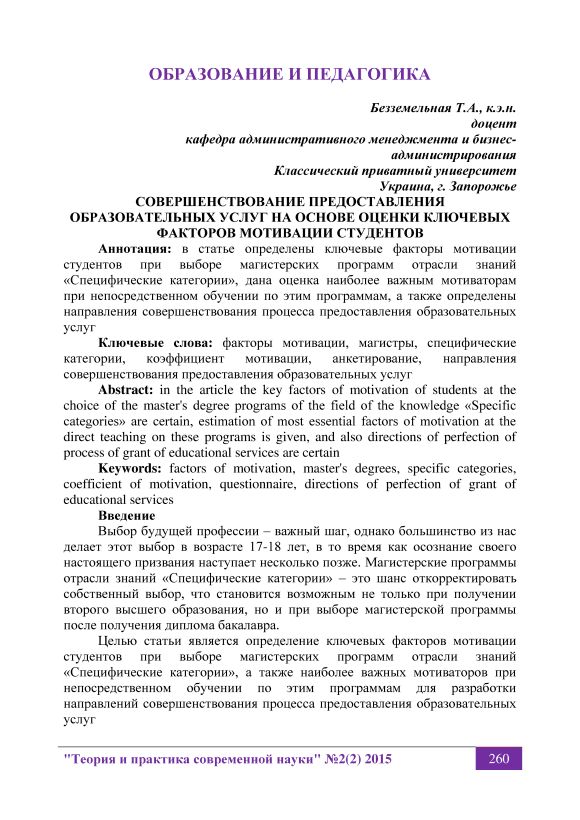 ОБРАЗОВАНИЕ И ПЕДАГОГИКА

Безземельная Т.А., к.э.н.
доцент
кафедра административного менеджмента и бизнес-администрирования
Классический приватный университет
Украина, г. Запорожье

СОВЕРШЕНСТВОВАНИЕ ПРЕДОСТАВЛЕНИЯ ОБРАЗОВАТЕЛЬНЫХ УСЛУГ НА ОСНОВЕ ОЦЕНКИ КЛЮЧЕВЫХ ФАКТОРОВ МОТИВАЦИИ СТУДЕНТОВ

Аннотация: в статье определены ключевые факторы мотивации студентов при выборе магистерских программ отрасли знаний «Специфические категории», дана оценка наиболее важным мотиваторам при непосредственном обучении по этим программам, а также определены направления совершенствования процесса предоставления образовательных услуг

Ключевые слова: факторы мотивации, магистры, специфические категории, коэффициент мотивации, анкетирование, направления совершенствования предоставления образовательных услуг

Abstract: in the article the key factors of motivation of students at the choice of the master's degree programs of the field of the knowledge «Specific categories» are certain, estimation of most essential factors of motivation at the direct teaching on these programs is given, and also directions of perfection of process of grant of educational services are certain

Keywords: factors of motivation, master's degrees, specific categories, coefficient of motivation, questionnaire, directions of perfection of grant of educational services

Введение

Выбор будущей профессии – важный шаг, однако большинство из нас делает этот выбор в возрасте 17-18 лет, в то время как осознание своего настоящего призвания наступает несколько позже. Магистерские программы отрасли знаний «Специфические категории» – это шанс откорректировать собственный выбор, что становится возможным не только при получении второго высшего образования, но и при выборе магистерской программы после получения диплома бакалавра.

Целью статьи является определение ключевых факторов мотивации студентов при выборе магистерских программ отрасли знаний «Специфические категории», а также наиболее важных мотиваторов при непосредственном обучении по этим программам для разработки направлений совершенствования процесса предоставления образовательных услуг

"Теория и практика современной науки" №2(2) 2015 260